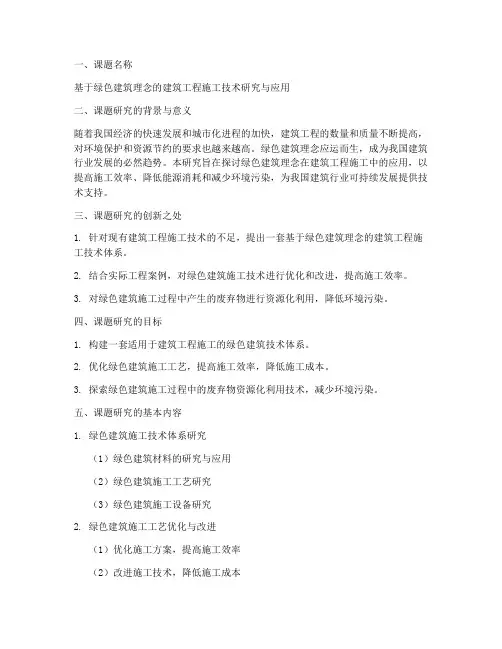 一、课题名称

基于绿色建筑理念的建筑工程施工技术研究与应用

二、课题研究的背景与意义

随着我国经济的快速发展和城市化进程的加快，建筑工程的数量和质量不断提高，对环境保护和资源节约的要求也越来越高。绿色建筑理念应运而生，成为我国建筑行业发展的必然趋势。本研究旨在探讨绿色建筑理念在建筑工程施工中的应用，以提高施工效率、降低能源消耗和减少环境污染，为我国建筑行业可持续发展提供技术支持。

三、课题研究的创新之处

1. 针对现有建筑工程施工技术的不足，提出一套基于绿色建筑理念的建筑工程施工技术体系。

2. 结合实际工程案例，对绿色建筑施工技术进行优化和改进，提高施工效率。

3. 对绿色建筑施工过程中产生的废弃物进行资源化利用，降低环境污染。

四、课题研究的目标

1. 构建一套适用于建筑工程施工的绿色建筑技术体系。

2. 优化绿色建筑施工工艺，提高施工效率，降低施工成本。

3. 探索绿色建筑施工过程中的废弃物资源化利用技术，减少环境污染。

五、课题研究的基本内容

1. 绿色建筑施工技术体系研究

（1）绿色建筑材料的研究与应用

（2）绿色建筑施工工艺研究

（3）绿色建筑施工设备研究

2. 绿色建筑施工工艺优化与改进

（1）优化施工方案，提高施工效率

（2）改进施工技术，降低施工成本